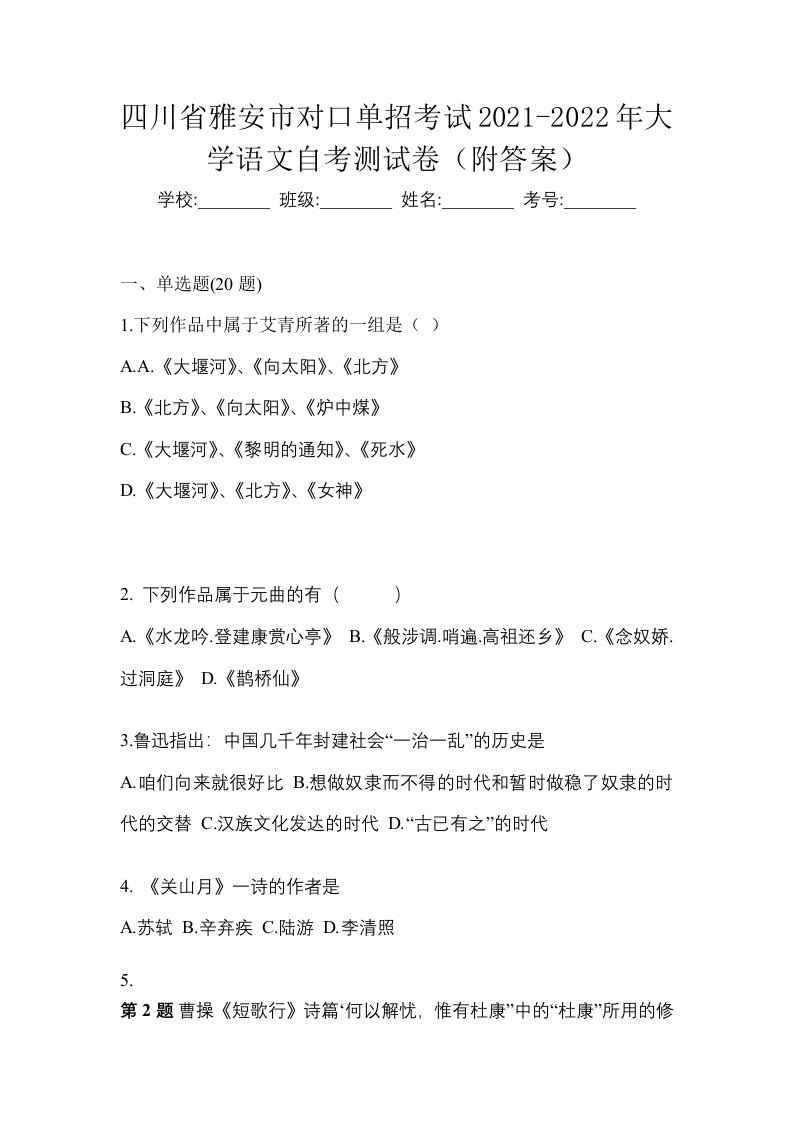 四川省雅安市对口单招考试2021-2022年大学语文自考测试卷（附答案）

学校:________ 班级:________ 姓名:________ 考号:________

一、单选题(20 题)

1.下列作品中属于艾青所著的一组是（ ）

A.A.《大堰河》、《向太阳》、《北方》

B.《北方》、《向太阳》、《炉中煤》

C.《大堰河》、《黎明的通知》、《死水》

D.《大堰河》、《北方》、《女神》

2. 下列作品属于元曲的有（ ）

A.《水龙吟.登建康赏心亭》 B.《般涉调.哨遍.高祖还乡》 C.《念奴娇.过洞庭》 D.《鹊桥仙》

3.鲁迅指出：中国几千年封建社会“一治一乱”的历史是

A.咱们向来就很好比 B.想做奴隶而不得的时代和暂时做稳了奴隶的时代的交替 C.汉族文化发达的时代 D.“古已有之”的时代

4. 《关山月》一诗的作者是

A.苏轼 B.辛弃疾 C.陆游 D.李清照

5.

第 2 题 曹操《短歌行》诗篇‘何以解忧，惟有杜康”中的“杜康”所用的修